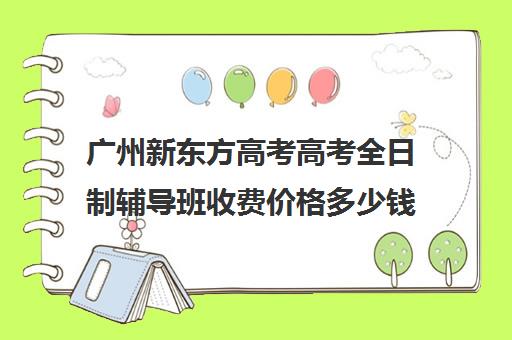 广州新东方高考高考全日制辅导班收费价格多少钱